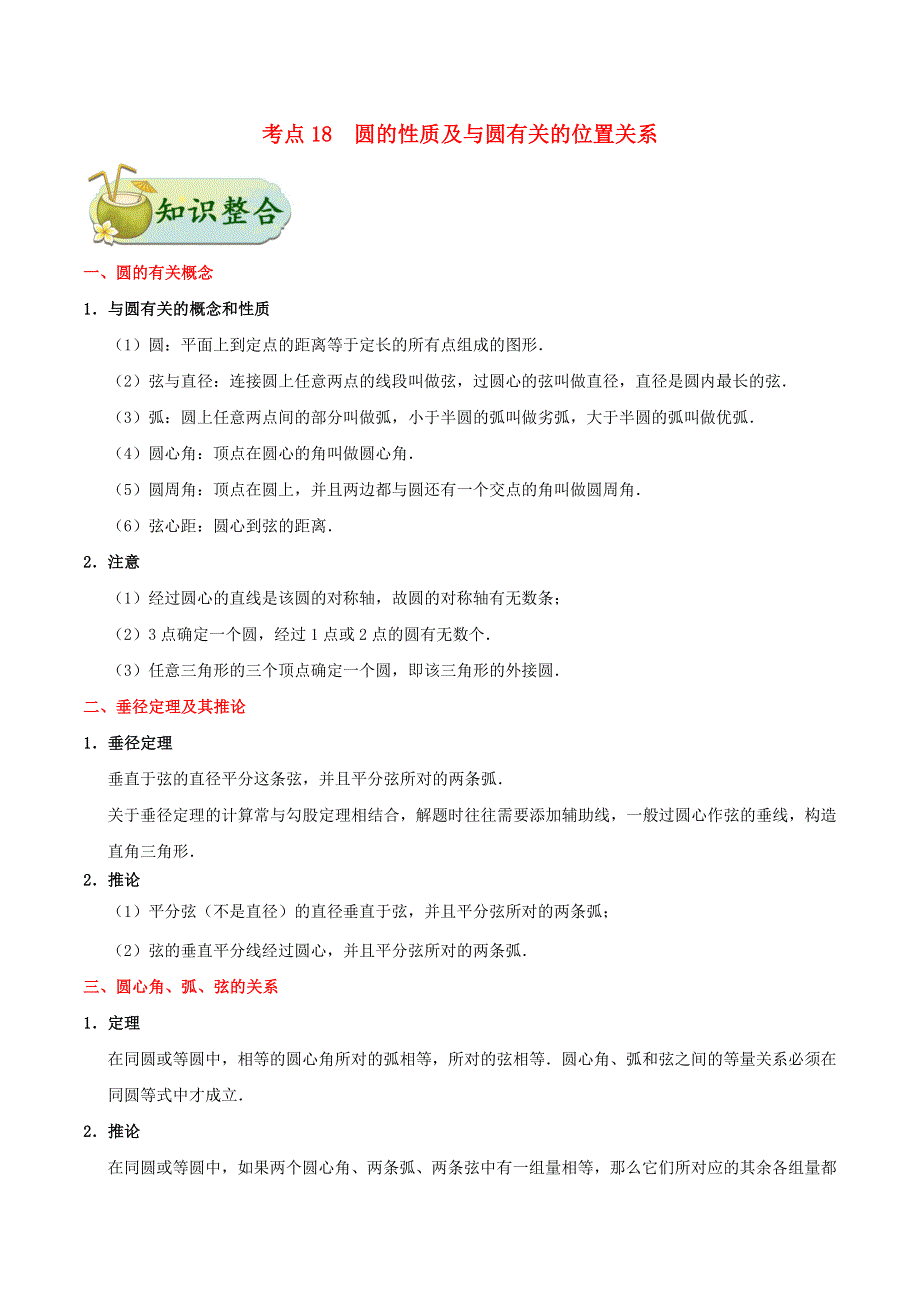 考点 18　圆的性质及与圆有关的位置关系

知识整合

一、圆的有关概念

1．与圆有关的概念和性质

（1）圆：平面上到定点的距离等于定长的所有点组成的图形．

（2）弦与直径：连接圆上任意两点的线段叫做弦，过圆心的弦叫做直径，直径是圆内最长的弦．

（3）弧：圆上任意两点间的部分叫做弧，小于半圆的弧叫做劣弧，大于半圆的弧叫做优弧．

（4）圆心角：顶点在圆心的角叫做圆心角．

（5）圆周角：顶点在圆上，并且两边都与圆还有一个交点的角叫做圆周角．

（6）弦心距：圆心到弦的距离．

2．注意

（1）经过圆心的直线是该圆的对称轴，故圆的对称轴有无数条；

（2）3 点确定一个圆，经过 1 点或 2 点的圆有无数个．

（3）任意三角形的三个顶点确定一个圆，即该三角形的外接圆．

二、垂径定理及其推论

1．垂径定理

垂直于弦的直径平分这条弦，并且平分弦所对的两条弧．

关于垂径定理的计算常与勾股定理相结合，解题时往往需要添加辅助线，一般过圆心作弦的垂线，构造直角三角形．

2．推论

（1）平分弦（不是直径）的直径垂直于弦，并且平分弦所对的两条弧；

（2）弦的垂直平分线经过圆心，并且平分弦所对的两条弧．

三、圆心角、弧、弦的关系

1．定理

在同圆或等圆中，相等的圆心角所对的弧相等，所对的弦相等．圆心角、弧和弦之间的等量关系必须在同圆等式中才成立．

2．推论

在同圆或等圆中，如果两个圆心角、两条弧、两条弦中有一组量相等，那么它们所对应的其余各组量都